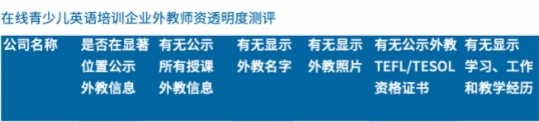 在线青少儿英语培训企业外教师资透明度测评

| 公司名称 | 是否在显著位置公示外教信息 | 有无公示所有授课外教信息 | 有无显示外教名字 | 有无显示外教照片 | 有无公示外教TEFL/TESOL资格证书 | 有无显示学习、工作和教学经历 |
|---|---|---|---|---|---|---|